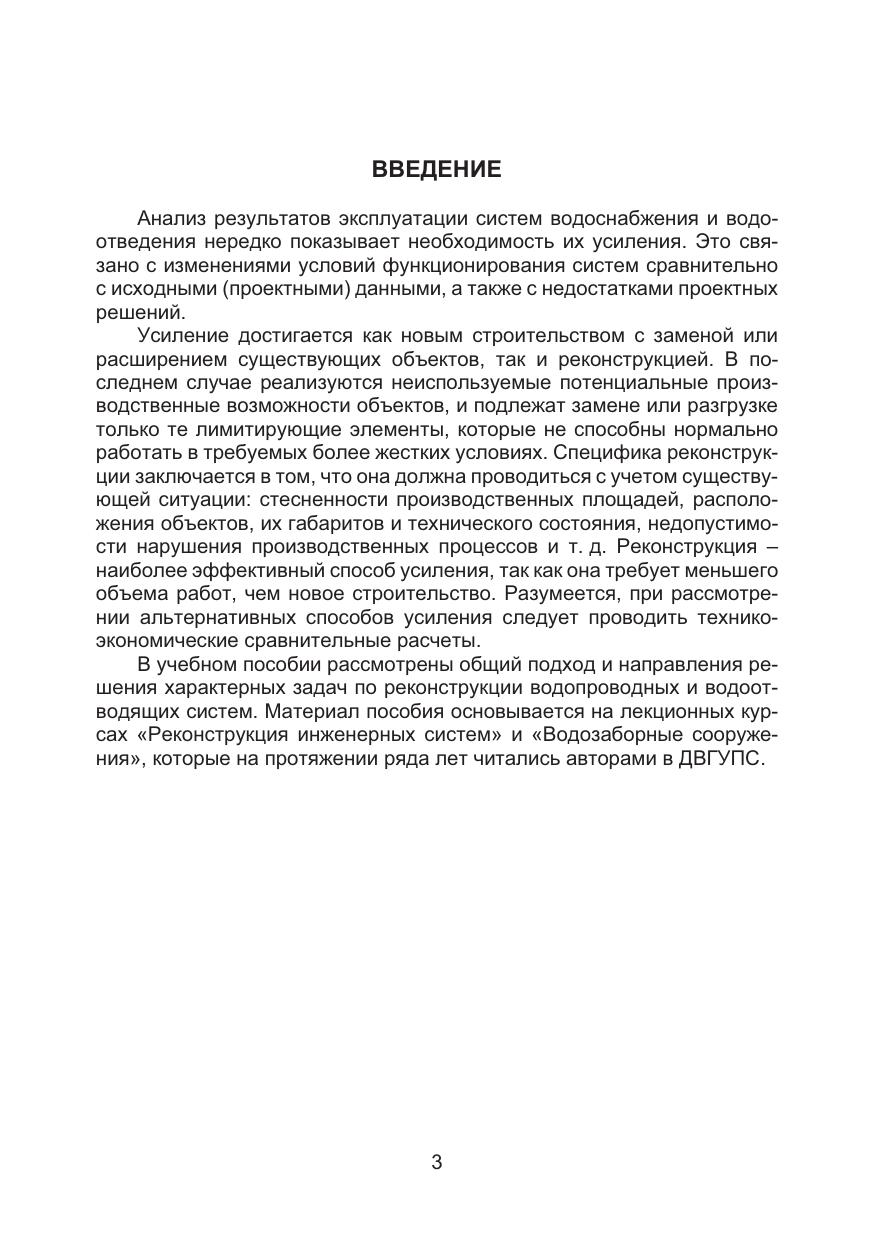 ВВЕДЕНИЕ

Анализ результатов эксплуатации систем водоснабжения и водоотведения нередко показывает необходимость их усиления. Это связано с изменениями условий функционирования систем сравнительно с исходными (проектными) данными, а также с недостатками проектных решений.

Усиление достигается как новым строительством с заменой или расширением существующих объектов, так и реконструкцией. В последнем случае реализуются неиспользуемые потенциальные производственные возможности объектов, и подлежат замене или разгрузке только те лимитирующие элементы, которые не способны нормально работать в требуемых более жестких условиях. Специфика реконструкции заключается в том, что она должна проводиться с учетом существующей ситуации: стесненности производственных площадей, расположения объектов, их габаритов и технического состояния, недопустимости нарушения производственных процессов и т. д. Реконструкция – наиболее эффективный способ усиления, так как она требует меньшего объема работ, чем новое строительство. Разумеется, при рассмотрении альтернативных способов усиления следует проводить технико-экономические сравнительные расчеты.

В учебном пособии рассмотрены общий подход и направления решения характерных задач по реконструкции водопроводных и водоотводящих систем. Материал пособия основывается на лекционных курсах «Реконструкция инженерных систем» и «Водозаборные сооружения», которые на протяжении ряда лет читались авторами в ДВГУПС.

3